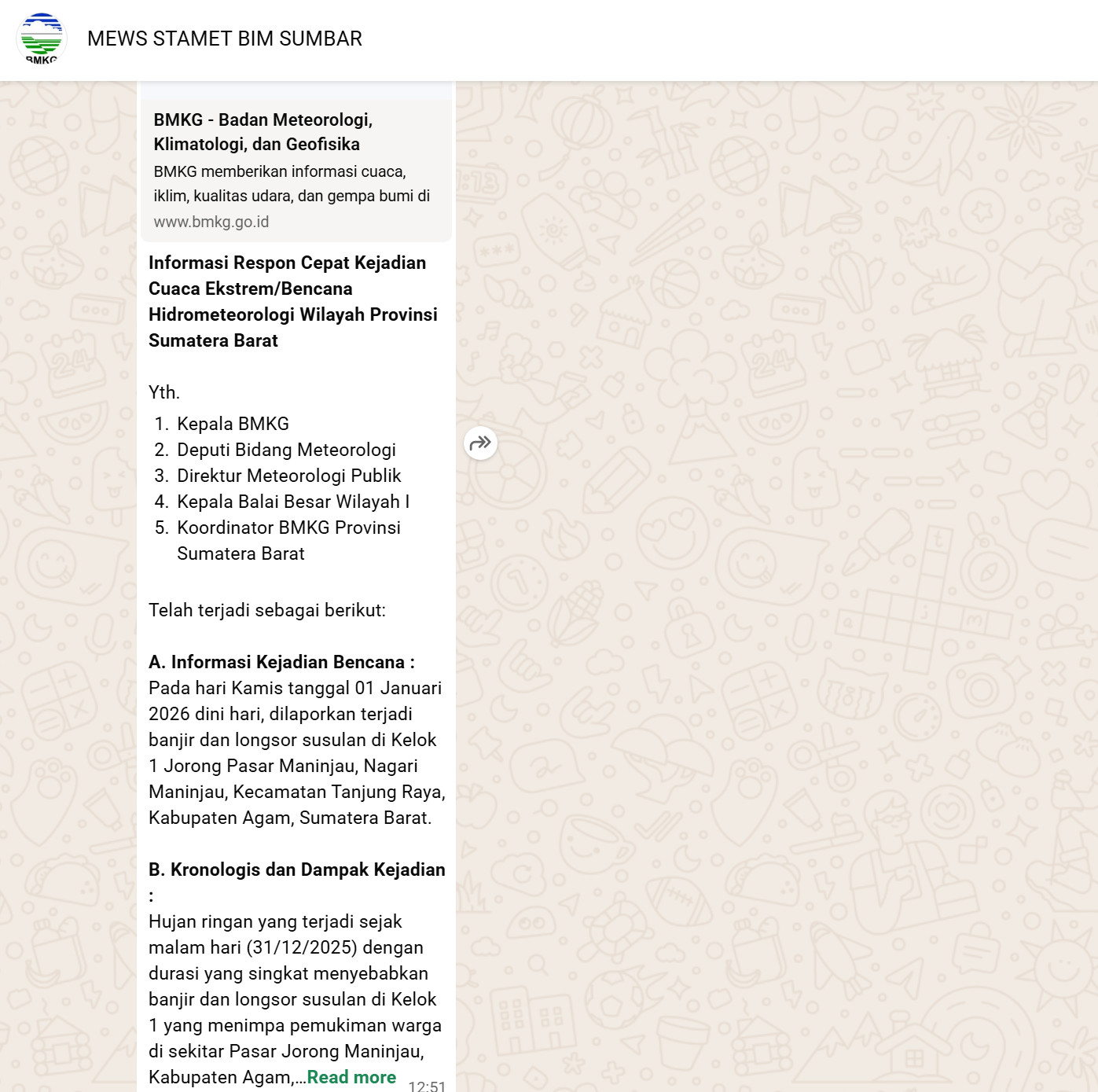 BMKG

MEWS STAMET BIM SUMBAR

BMKG - Badan Meteorologi, Klimatologi, dan Geofisika
BMKG memberikan informasi cuaca, iklim, kualitas udara, dan gempa bumi di
www.bmkg.go.id

Informasi Respon Cepat Kejadian Cuaca Ekstrem/Bencana Hidrometeorologi Wilayah Provinsi Sumatera Barat

Yth.
1. Kepala BMKG
2. Deputi Bidang Meteorologi
3. Direktur Meteorologi Publik
4. Kepala Balai Besar Wilayah I
5. Koordinator BMKG Provinsi Sumatera Barat

Telah terjadi sebagai berikut:

A. Informasi Kejadian Bencana :
Pada hari Kamis tanggal 01 Januari 2026 dini hari, dilaporkan terjadi banjir dan longsor susulan di Kelok 1 Jorong Pasar Maninjau, Nagari Maninjau, Kecamatan Tanjung Raya, Kabupaten Agam, Sumatera Barat.

B. Kronologis dan Dampak Kejadian :
Hujan ringan yang terjadi sejak malam hari (31/12/2025) dengan durasi yang singkat menyebabkan banjir dan longsor susulan di Kelok 1 yang menimpa pemukiman warga di sekitar Pasar Jorong Maninjau, Kabupaten Agam,...Read more 12:51